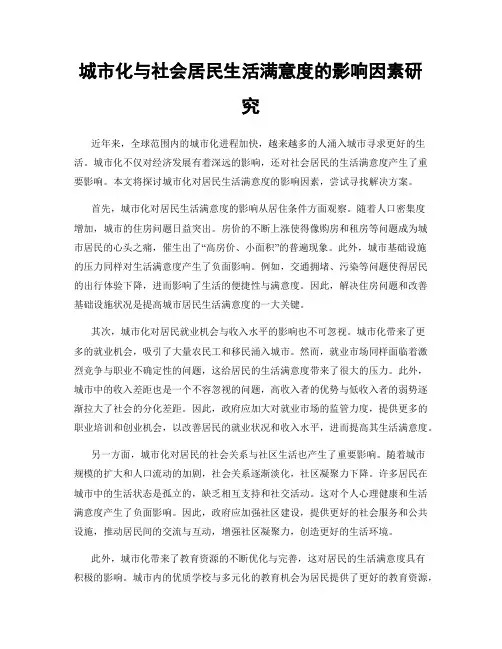 城市化与社会居民生活满意度的影响因素研究

近年来，全球范围内的城市化进程加快，越来越多的人涌入城市寻求更好的生活。城市化不仅对经济发展有着深远的影响，还对社会居民的生活满意度产生了重要影响。本文将探讨城市化对居民生活满意度的影响因素，尝试寻找解决方案。

首先，城市化对居民生活满意度的影响从居住条件方面观察。随着人口密集度增加，城市的住房问题日益突出。房价的不断上涨使得像购房和租房等问题成为城市居民的心头之痛，催生出了“高房价、小面积”的普遍现象。此外，城市基础设施的压力同样对生活满意度产生了负面影响。例如，交通拥堵、污染等问题使得居民的出行体验下降，进而影响了生活的便捷性与满意度。因此，解决住房问题和改善基础设施状况是提高城市居民生活满意度的一大关键。

其次，城市化对居民就业机会与收入水平的影响也不可忽视。城市化带来了更多的就业机会，吸引了大量农民工和移民涌入城市。然而，就业市场同样面临着激烈竞争与职业不确定性的问题，这给居民的生活满意度带来了很大的压力。此外，城市中的收入差距也是一个不容忽视的问题，高收入者的优势与低收入者的弱势逐渐拉大了社会的分化差距。因此，政府应加大对就业市场的监管力度，提供更多的职业培训和创业机会，以改善居民的就业状况和收入水平，进而提高其生活满意度。

另一方面，城市化对居民的社会关系与社区生活也产生了重要影响。随着城市规模的扩大和人口流动的加剧，社会关系逐渐淡化，社区凝聚力下降。许多居民在城市中的生活状态是孤立的，缺乏相互支持和社交活动。这对个人心理健康和生活满意度产生了负面影响。因此，政府应加强社区建设，提供更好的社会服务和公共设施，推动居民间的交流与互动，增强社区凝聚力，创造更好的生活环境。

此外，城市化带来了教育资源的不断优化与完善，这对居民的生活满意度具有积极的影响。城市内的优质学校与多元化的教育机会为居民提供了更好的教育资源，